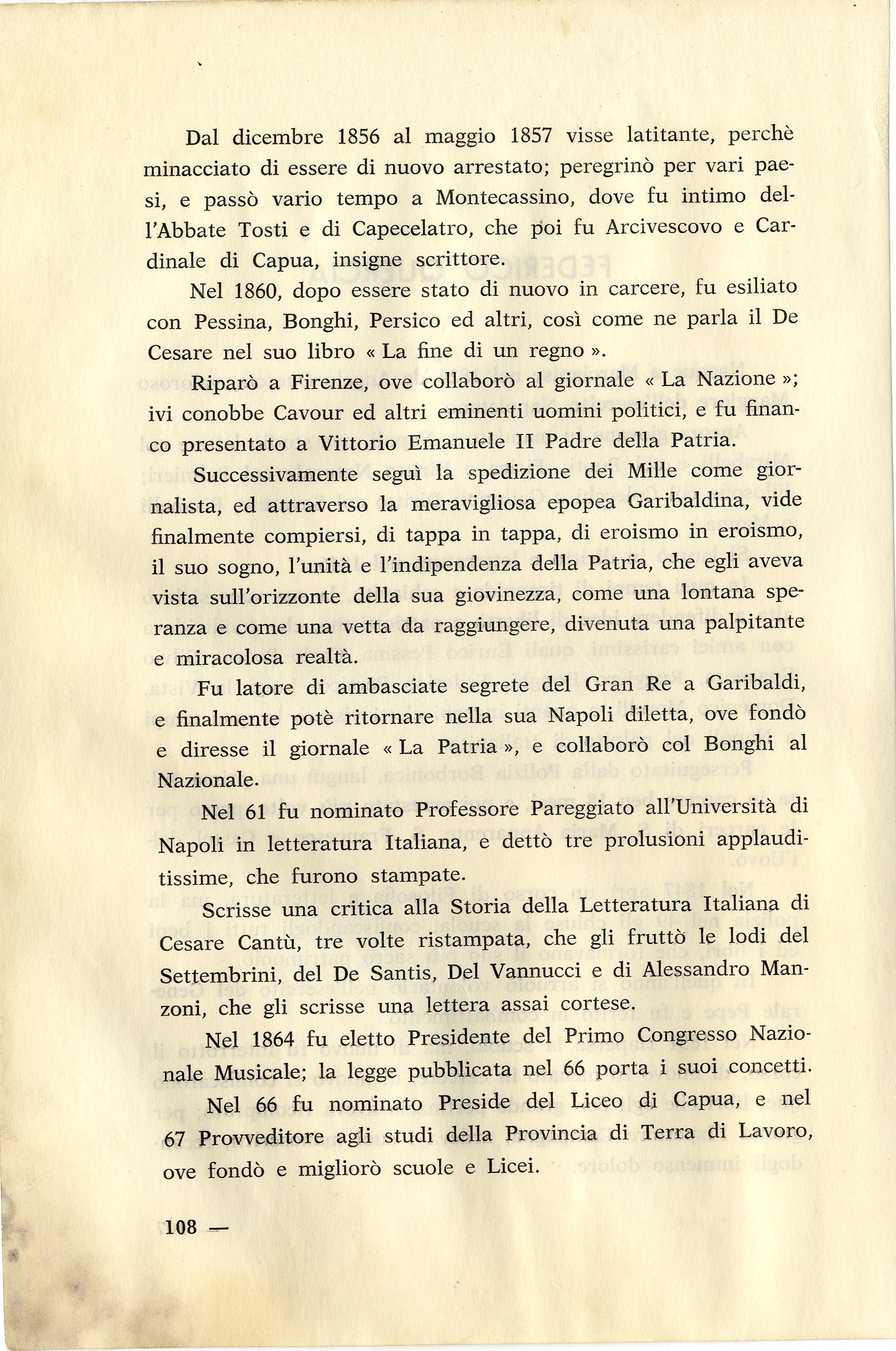 Dal dicembre 1856 al maggio 1857 visse latitante, perchè minacciato di essere di nuovo arrestato; peregrinò per vari paesi, e passò vario tempo a Montecassino, dove fu intimo dell'Abbate Tosti e di Capecelatro, che poi fu Arcivescovo e Cardinale di Capua, insigne scrittore.

Nel 1860, dopo essere stato di nuovo in carcere, fu esiliato con Pessina, Bonghi, Persico ed altri, così come ne parla il De Cesare nel suo libro « La fine di un regno ».

Riparò a Firenze, ove collaborò al giornale « La Nazione »; ivi conobbe Cavour ed altri eminenti uomini politici, e fu financo presentato a Vittorio Emanuele II Padre della Patria.

Successivamente seguì la spedizione dei Mille come giornalista, ed attraverso la meravigliosa epopea Garibaldina, vide finalmente compiersi, di tappa in tappa, di eroismo in eroismo, il suo sogno, l'unità e l'indipendenza della Patria, che egli aveva vista sull'orizzonte della sua giovinezza, come una lontana speranza e come una vetta da raggiungere, divenuta una palpitante e miracolosa realtà.

Fu latore di ambasciate segrete del Gran Re a Garibaldi, e finalmente potè ritornare nella sua Napoli diletta, ove fondò e diresse il giornale « La Patria », e collaborò col Bonghi al Nazionale.

Nel 61 fu nominato Professore Pareggiato all'Università di Napoli in letteratura Italiana, e dettò tre prolusioni applauditissime, che furono stampate.

Scrisse una critica alla Storia della Letteratura Italiana di Cesare Cantù, tre volte ristampata, che gli fruttò le lodi del Settembrini, del De Santis, Del Vannucci e di Alessandro Manzoni, che gli scrisse una lettera assai cortese.

Nel 1864 fu eletto Presidente del Primo Congresso Nazionale Musicale; la legge pubblicata nel 66 porta i suoi concetti.

Nel 66 fu nominato Preside del Liceo di Capua, e nel 67 Provveditore agli studi della Provincia di Terra di Lavoro, ove fondò e migliorò scuole e Licei.

108 —